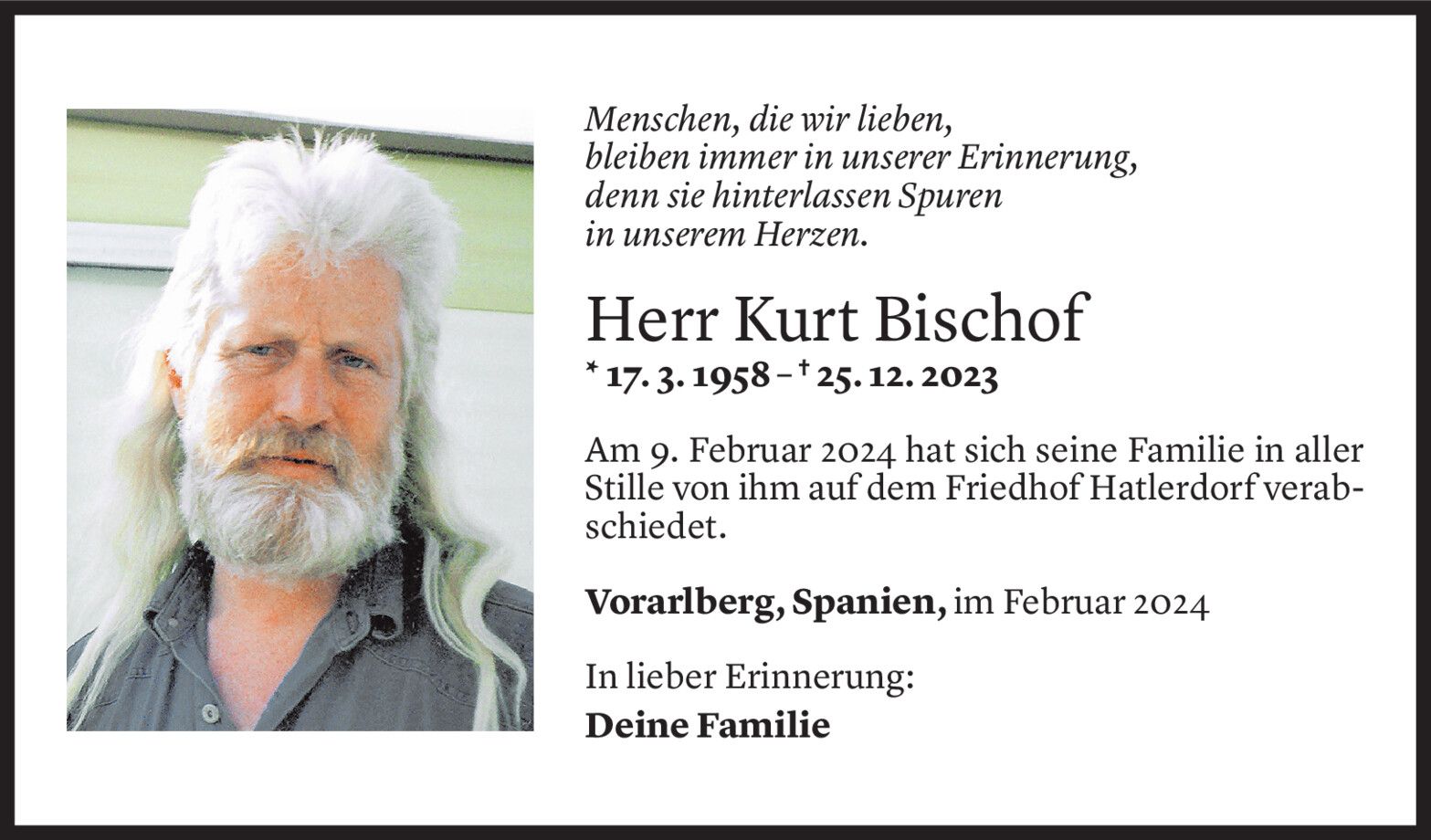 Menschen, die wir lieben,
bleiben immer in unserer Erinnerung,
denn sie hinterlassen Spuren
in unserem Herzen.

Herr Kurt Bischof

* 17. 3. 1958 – † 25. 12. 2023

Am 9. Februar 2024 hat sich seine Familie in aller Stille von ihm auf dem Friedhof Hatlerdorf verabschiedet.

Vorarlberg, Spanien, im Februar 2024

In lieber Erinnerung:
Deine Familie